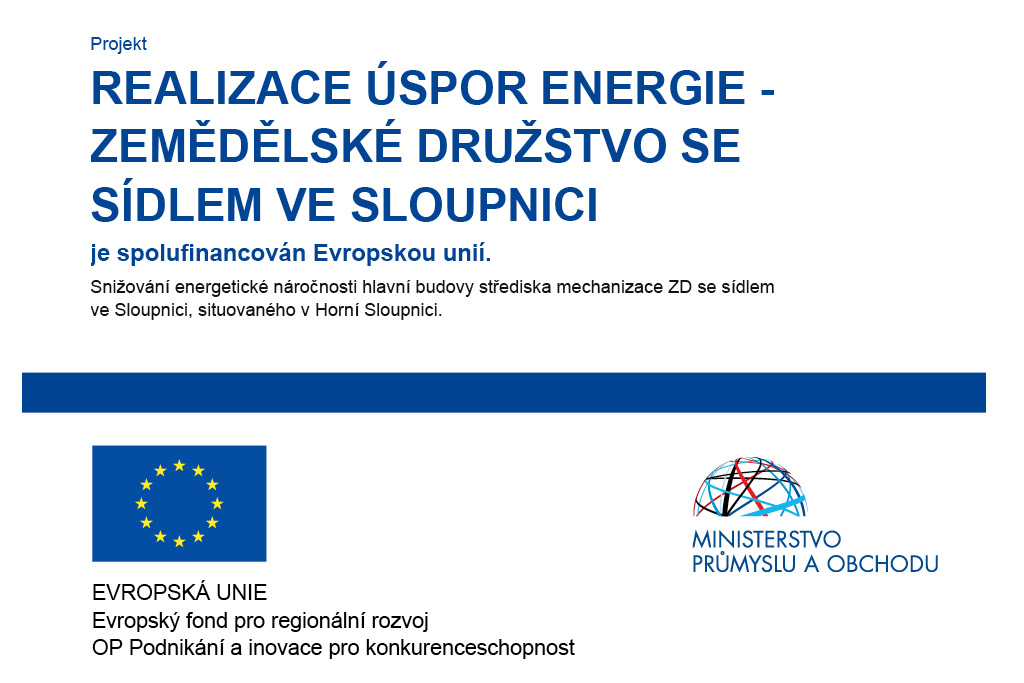 Projekt

REALIZACE ÚSPOR ENERGIE - ZEMĚDĚLSKÉ DRUŽSTVO SE SÍDLEM VE SLOUPNICI

je spolufinancován Evropskou unií.

Snižování energetické náročnosti hlavní budovy střediska mechanizace ZD se sídlem ve Sloupnici, situovaného v Horní Sloupnici.

EVROPSKÁ UNIE
Evropský fond pro regionální rozvoj
OP Podnikání a inovace pro konkurenceschopnost

MINISTERSTVO
PRŮMYSLU A OBCHODU